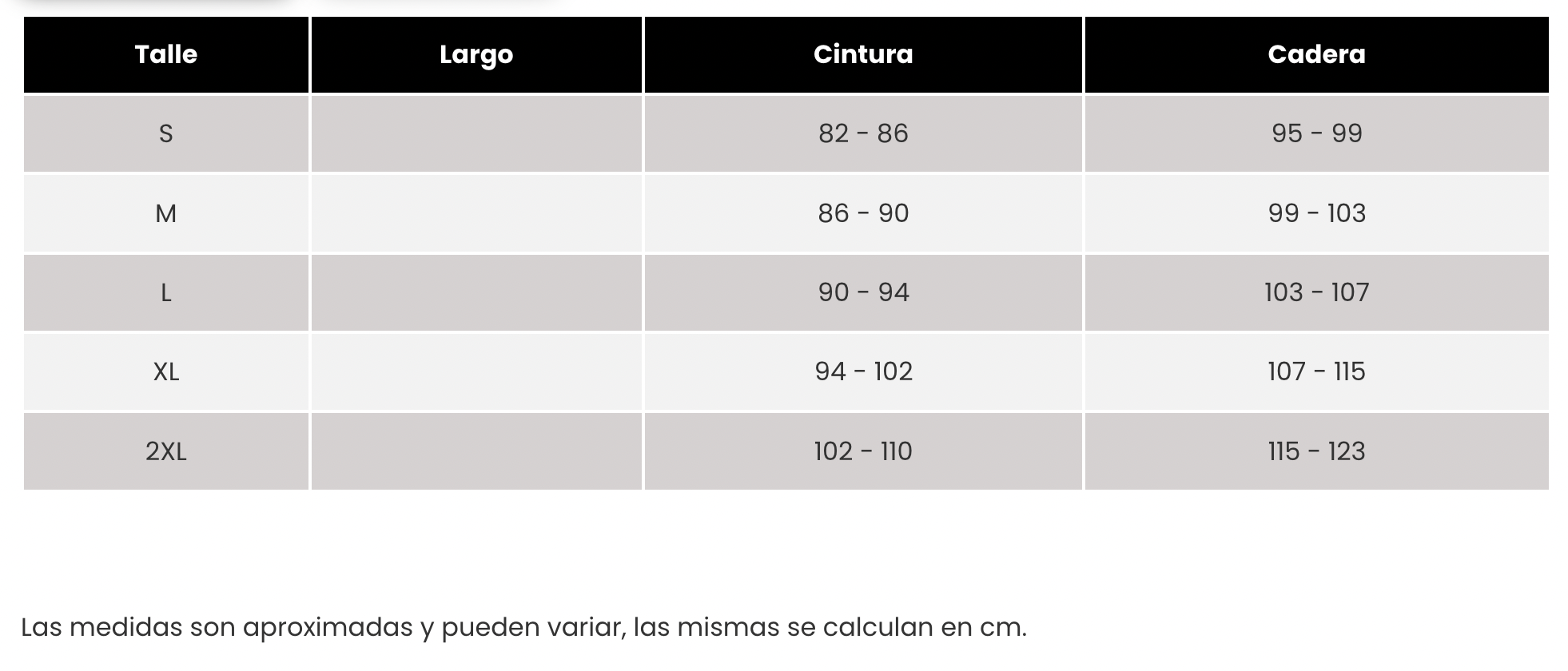 | Talle | Largo | Cintura | Cadera |
|---|---|---|---|
| S | | 82 - 86 | 95 - 99 |
| M | | 86 - 90 | 99 - 103 |
| L | | 90 - 94 | 103 - 107 |
| XL | | 94 - 102 | 107 - 115 |
| 2XL | | 102 - 110 | 115 - 123 |

Las medidas son aproximadas y pueden variar, las mismas se calculan en cm.